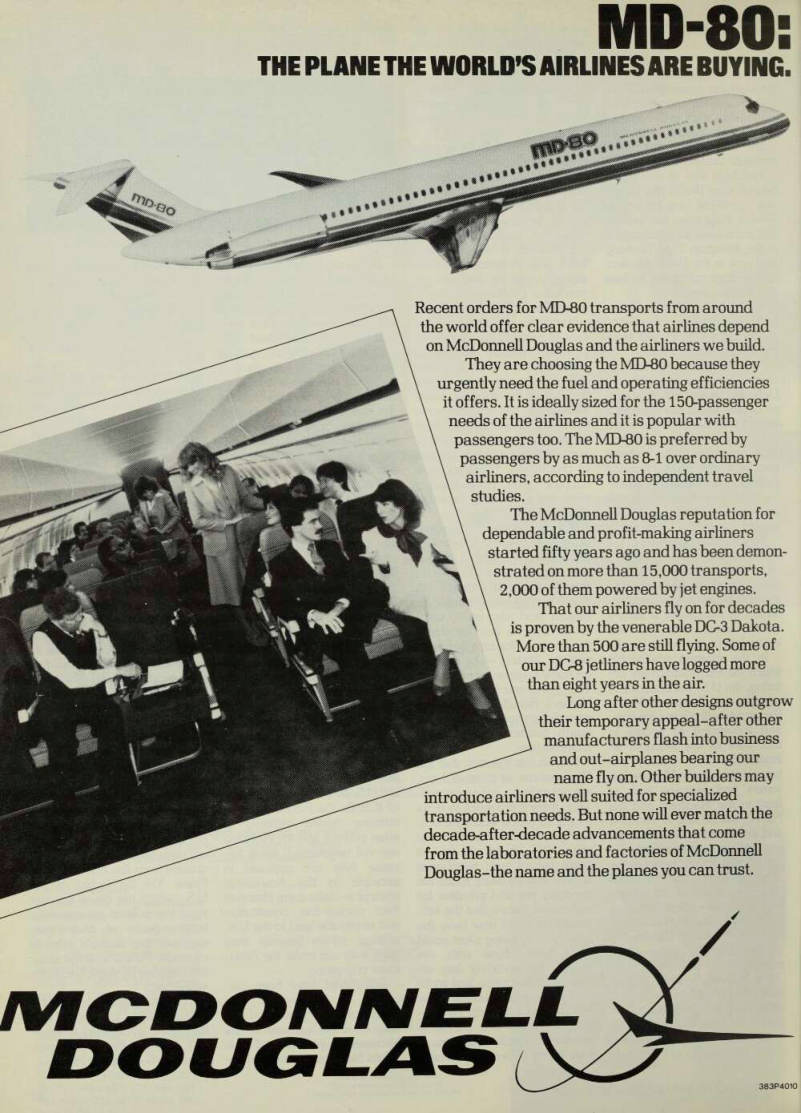 MD-80:
THE PLANE THE WORLD'S AIRLINES ARE BUYING.

MD-80

MD-80

Recent orders for MD-80 transports from around the world offer clear evidence that airlines depend on McDonnell Douglas and the airliners we build.

They are choosing the MD-80 because they urgently need the fuel and operating efficiencies it offers. It is ideally sized for the 150-passenger needs of the airlines and it is popular with passengers too. The MD-80 is preferred by passengers by as much as 8-1 over ordinary airliners, according to independent travel studies.

The McDonnell Douglas reputation for dependable and profit-making airliners started fifty years ago and has been demonstrated on more than 15,000 transports, 2,000 of them powered by jet engines.

That our airliners fly on for decades is proven by the venerable DC-3 Dakota. More than 500 are still flying. Some of our DC-8 jetliners have logged more than eight years in the air.

Long after other designs outgrow their temporary appeal–after other manufacturers flash into business and out–airplanes bearing our name fly on. Other builders may introduce airliners well suited for specialized transportation needs. But none will ever match the decade-after-decade advancements that come from the laboratories and factories of McDonnell Douglas–the name and the planes you can trust.

MCDONNELL DOUGLAS

383P4010